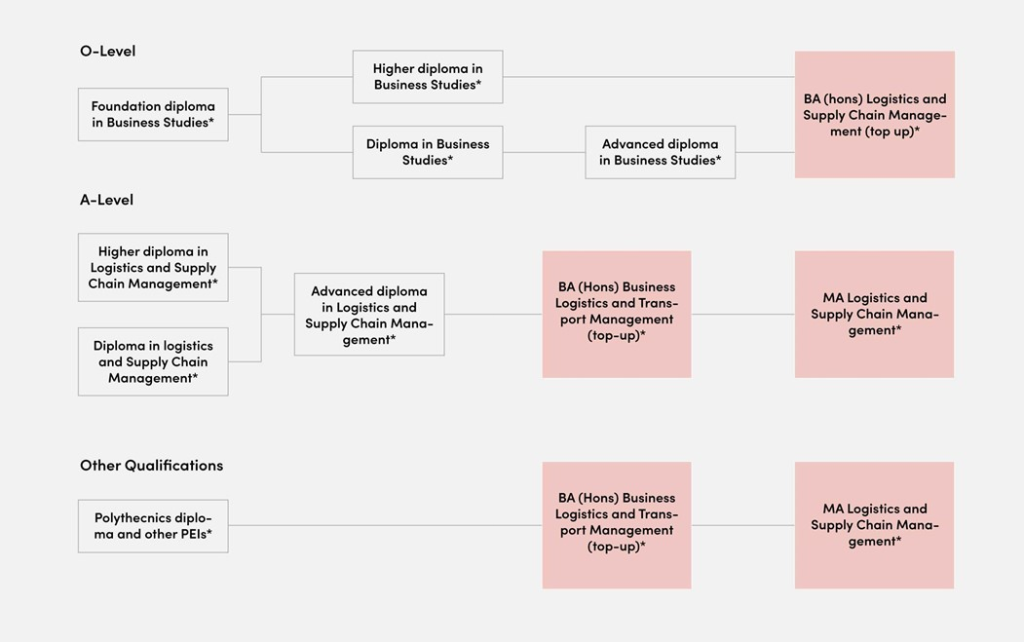 O-Level

Foundation diploma in Business Studies*

Higher diploma in Business Studies*

Diploma in Business Studies*

Advanced diploma in Business Studies*

BA (hons) Logistics and Supply Chain Management (top up)*

A-Level

Higher diploma in Logistics and Supply Chain Management*

Diploma in logistics and Supply Chain Management*

Advanced diploma in Logistics and Supply Chain Management*

BA (Hons) Business Logistics and Transport Management (top-up)*

MA Logistics and Supply Chain Management*

Other Qualifications

Polythecnics diploma and other PEIs*

BA (Hons) Business Logistics and Transport Management (top-up)*

MA Logistics and Supply Chain Management*